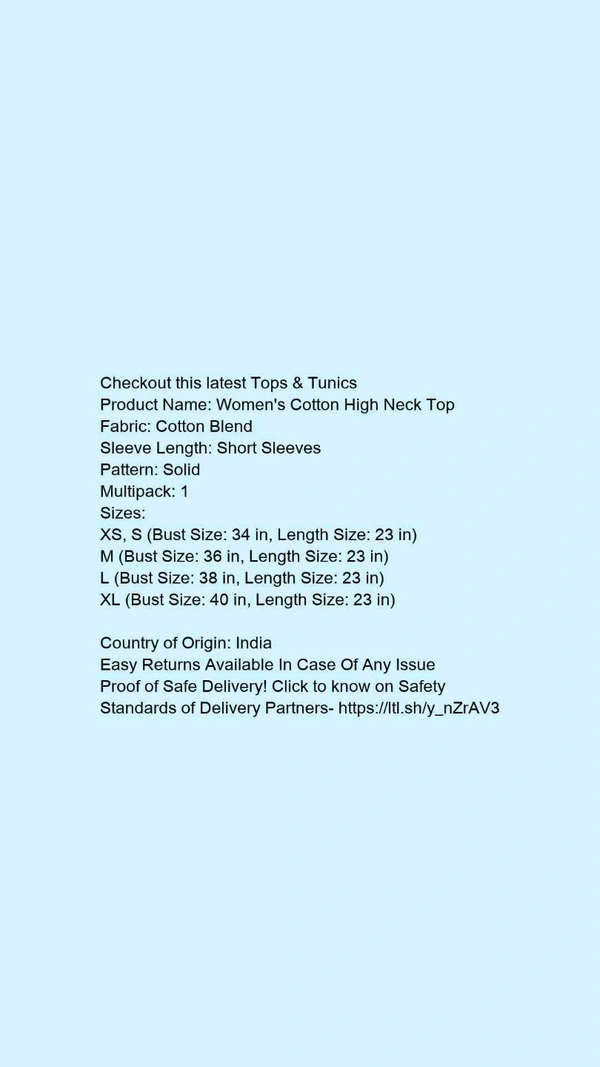 Checkout this latest Tops & Tunics
Product Name: Women's Cotton High Neck Top
Fabric: Cotton Blend
Sleeve Length: Short Sleeves
Pattern: Solid
Multipack: 1
Sizes:
XS, S (Bust Size: 34 in, Length Size: 23 in)
M (Bust Size: 36 in, Length Size: 23 in)
L (Bust Size: 38 in, Length Size: 23 in)
XL (Bust Size: 40 in, Length Size: 23 in)

Country of Origin: India
Easy Returns Available In Case Of Any Issue
Proof of Safe Delivery! Click to know on Safety Standards of Delivery Partners- https://ltl.sh/y_nZrAV3